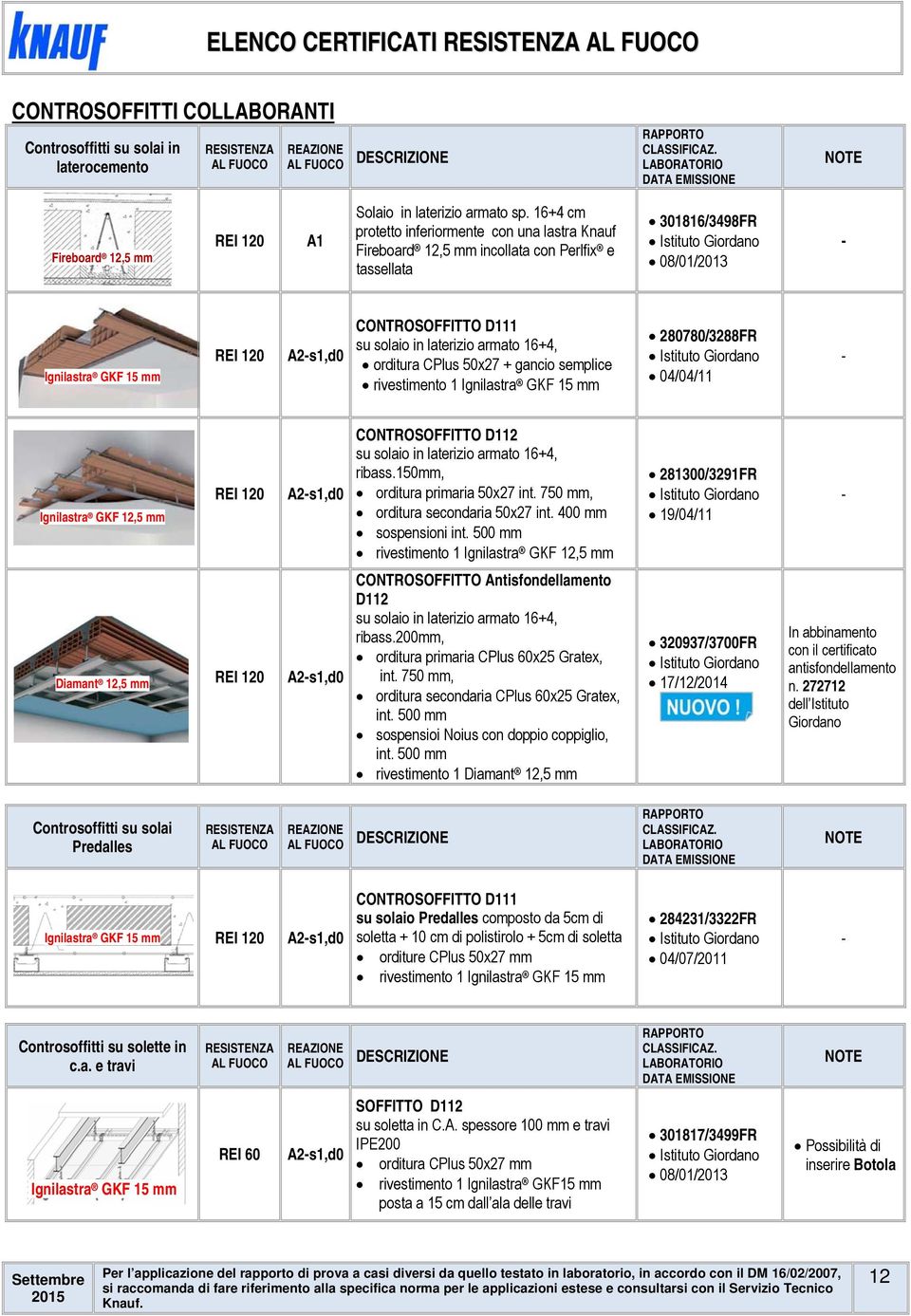 KNAUF

ELENCO CERTIFICATI RESISTENZA AL FUOCO

CONTROSOFFITTI COLLABORANTI

| Controsoffitti su solai in laterocemento | RESISTENZA AL FUOCO | REAZIONE AL FUOCO | DESCRIZIONE | RAPPORTO CLASSIFICAZ. LABORATORIO DATA EMISSIONE | NOTE |
|---|---|---|---|---|---|
| Fireboard® 12,5 mm | REI 120 | A1 | Solaio in laterizio armato sp. 16+4 cm protetto inferiormente con una lastra Knauf Fireboard® 12,5 mm incollata con Perlfix® e tassellata | • 301816/3498FR • Istituto Giordano • 08/01/2013 | - |
| Ignilastra® GKF 15 mm | REI 120 | A2-s1,d0 | CONTROSOFFITTO D111 su solaio in laterizio armato 16+4, • orditura CPlus 50x27 + gancio semplice • rivestimento 1 Ignilastra® GKF 15 mm | • 280780/3288FR • Istituto Giordano • 04/04/11 | - |
| Ignilastra® GKF 12,5 mm | REI 120 | A2-s1,d0 | CONTROSOFFITTO D112 su solaio in laterizio armato 16+4, ribass.150mm, • orditura primaria 50x27 int. 750 mm, • orditura secondaria 50x27 int. 400 mm • sospensioni int. 500 mm • rivestimento 1 Ignilastra® GKF 12,5 mm | • 281300/3291FR • Istituto Giordano • 19/04/11 | - |
| Diamant® 12,5 mm | REI 120 | A2-s1,d0 | CONTROSOFFITTO Antisfondellamento D112 su solaio in laterizio armato 16+4, ribass.200mm, • orditura primaria CPlus 60x25 Gratex, int. 750 mm, • orditura secondaria CPlus 60x25 Gratex, int. 500 mm • sospensioi Noius con doppio coppiglio, int. 500 mm • rivestimento 1 Diamant® 12,5 mm | • 320937/3700FR • Istituto Giordano • 17/12/2014 NUOVO ! | In abbinamento con il certificato antisfondellamento n. 272712 dell'Istituto Giordano |

| Controsoffitti su solai Predalles | RESISTENZA AL FUOCO | REAZIONE AL FUOCO | DESCRIZIONE | RAPPORTO CLASSIFICAZ. LABORATORIO DATA EMISSIONE | NOTE |
|---|---|---|---|---|---|
| Ignilastra® GKF 15 mm | REI 120 | A2-s1,d0 | CONTROSOFFITTO D111 su solaio Predalles composto da 5cm di soletta + 10 cm di polistirolo + 5cm di soletta • orditure CPlus 50x27 mm • rivestimento 1 Ignilastra® GKF 15 mm | • 284231/3322FR • Istituto Giordano • 04/07/2011 | - |

| Controsoffitti su solette in c.a. e travi | RESISTENZA AL FUOCO | REAZIONE AL FUOCO | DESCRIZIONE | RAPPORTO CLASSIFICAZ. LABORATORIO DATA EMISSIONE | NOTE |
|---|---|---|---|---|---|
| Ignilastra® GKF 15 mm | REI 60 | A2-s1,d0 | SOFFITTO D112 su soletta in C.A. spessore 100 mm e travi IPE200 • orditura CPlus 50x27 mm • rivestimento 1 Ignilastra® GKF15 mm posta a 15 cm dall'ala delle travi | • 301817/3499FR • Istituto Giordano • 08/01/2013 | • Possibilità di inserire Botola |

Settembre 2015

Per l'applicazione del rapporto di prova a casi diversi da quello testato in laboratorio, in accordo con il DM 16/02/2007, si raccomanda di fare riferimento alla specifica norma per le applicazioni estese e consultarsi con il Servizio Tecnico Knauf.

12